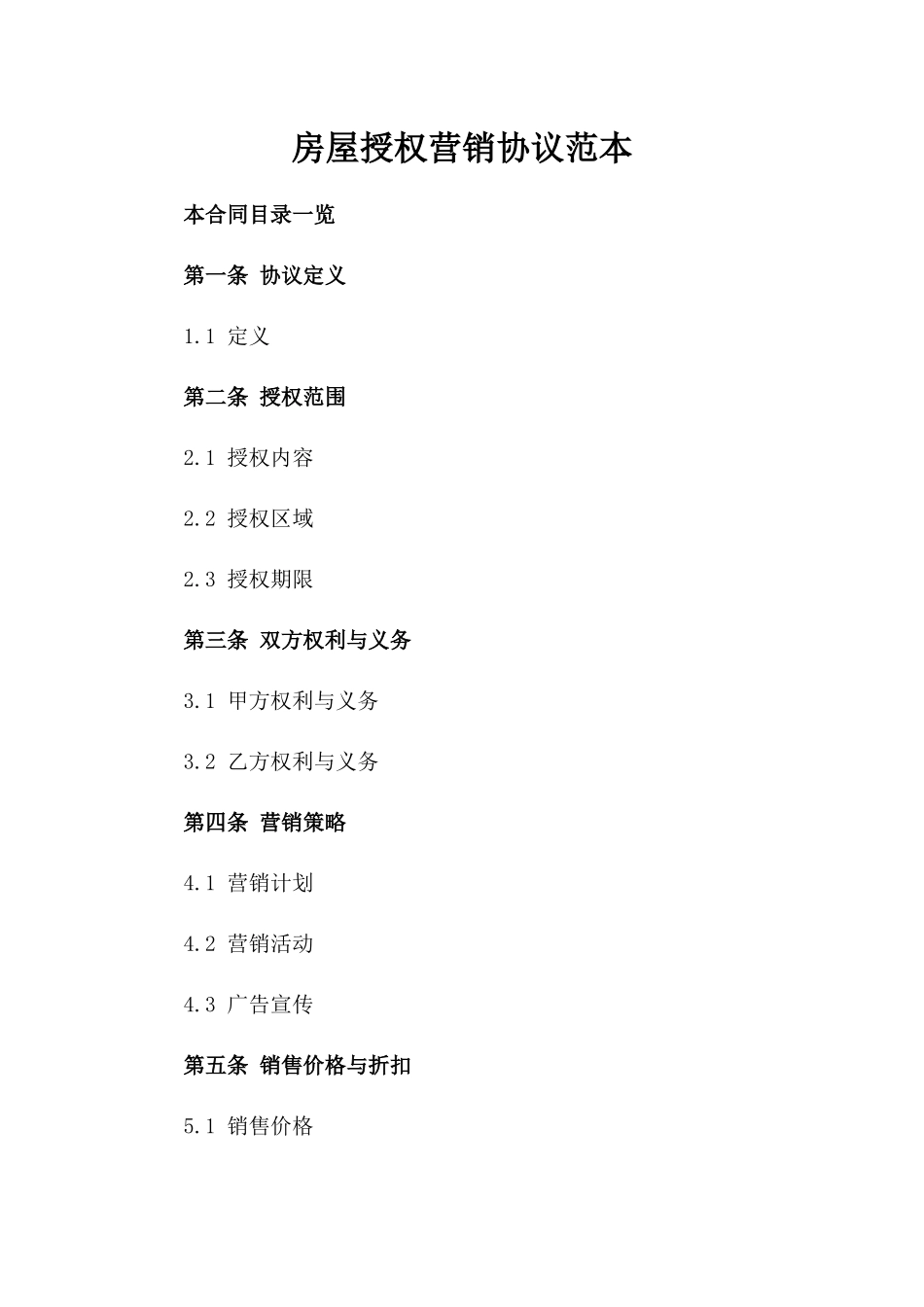 房屋授权营销协议范本

本合同目录一览

第一条 协议定义

1.1 定义

第二条 授权范围

2.1 授权内容

2.2 授权区域

2.3 授权期限

第三条 双方权利与义务

3.1 甲方权利与义务

3.2 乙方权利与义务

第四条 营销策略

4.1 营销计划

4.2 营销活动

4.3 广告宣传

第五条 销售价格与折扣

5.1 销售价格